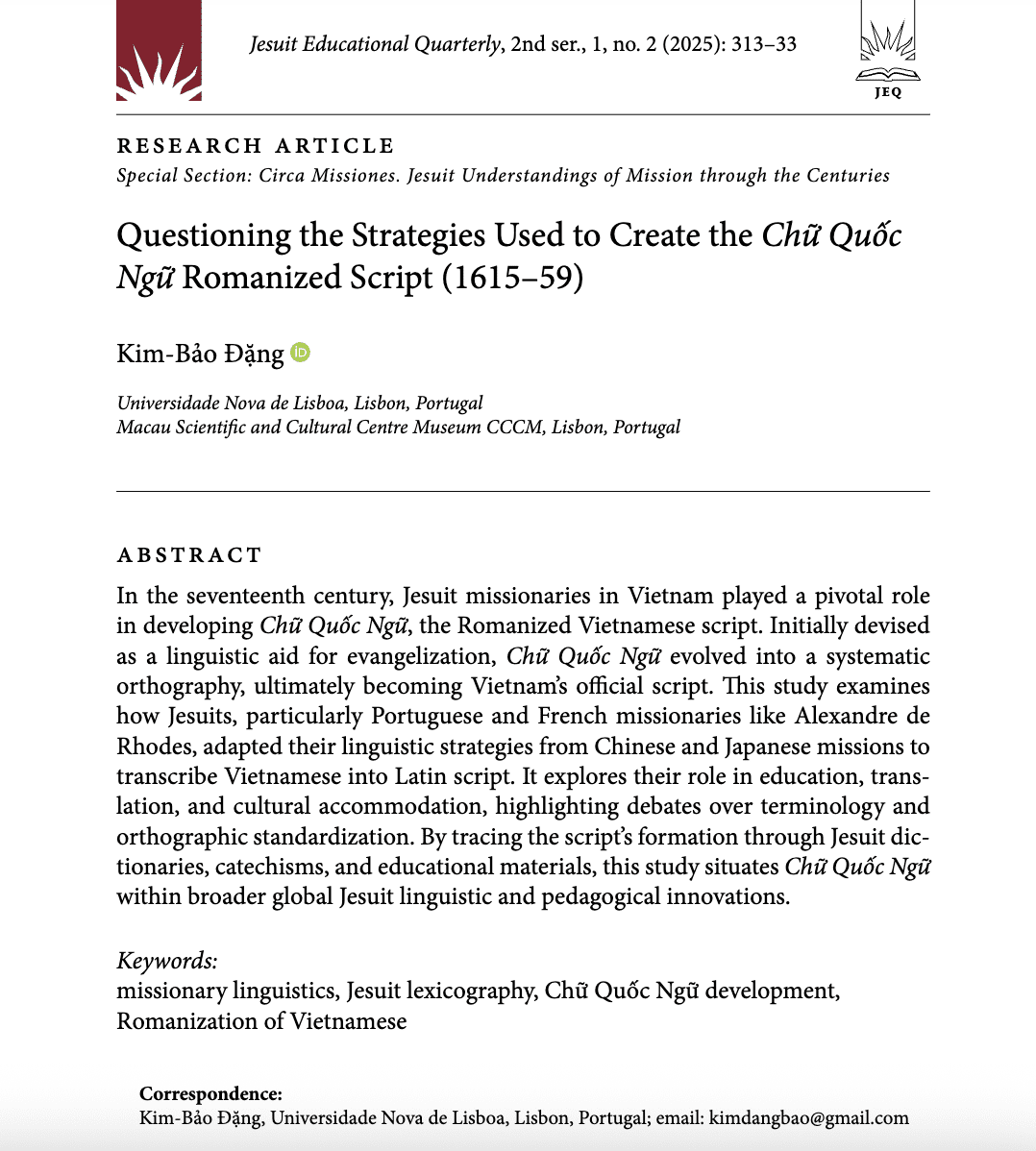 Jesuit Educational Quarterly, 2nd ser., 1, no. 2 (2025): 313–33

JEQ

RESEARCH ARTICLE

Special Section: Circa Missiones. Jesuit Understandings of Mission through the Centuries

Questioning the Strategies Used to Create the Chữ Quốc Ngữ Romanized Script (1615–59)

Kim-Bảo Đặng

Universidade Nova de Lisboa, Lisbon, Portugal
Macau Scientific and Cultural Centre Museum CCCM, Lisbon, Portugal

ABSTRACT

In the seventeenth century, Jesuit missionaries in Vietnam played a pivotal role in developing Chữ Quốc Ngữ, the Romanized Vietnamese script. Initially devised as a linguistic aid for evangelization, Chữ Quốc Ngữ evolved into a systematic orthography, ultimately becoming Vietnam's official script. This study examines how Jesuits, particularly Portuguese and French missionaries like Alexandre de Rhodes, adapted their linguistic strategies from Chinese and Japanese missions to transcribe Vietnamese into Latin script. It explores their role in education, translation, and cultural accommodation, highlighting debates over terminology and orthographic standardization. By tracing the script's formation through Jesuit dictionaries, catechisms, and educational materials, this study situates Chữ Quốc Ngữ within broader global Jesuit linguistic and pedagogical innovations.

Keywords:
missionary linguistics, Jesuit lexicography, Chữ Quốc Ngữ development, Romanization of Vietnamese

Correspondence:
Kim-Bảo Đặng, Universidade Nova de Lisboa, Lisbon, Portugal; email: kimdangbao@gmail.com